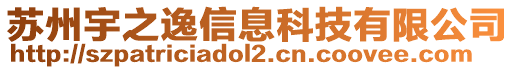 苏州宇之逸信息科技有限公司
http://szpatriciadol2.cn.coovee.com